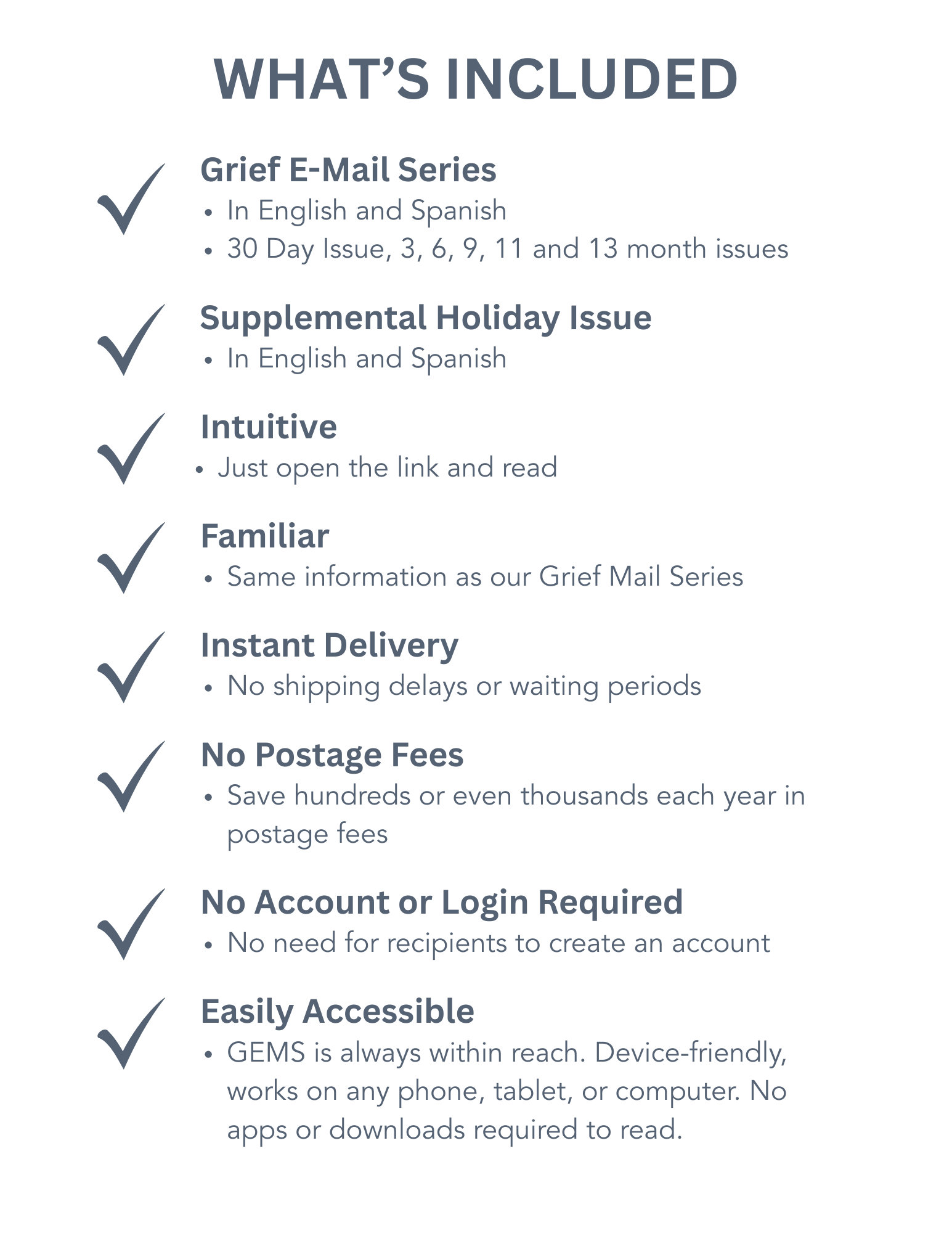 WHAT'S INCLUDED

✓ Grief E-Mail Series
• In English and Spanish
• 30 Day Issue, 3, 6, 9, 11 and 13 month issues

✓ Supplemental Holiday Issue
• In English and Spanish

✓ Intuitive
• Just open the link and read

✓ Familiar
• Same information as our Grief Mail Series

✓ Instant Delivery
• No shipping delays or waiting periods

✓ No Postage Fees
• Save hundreds or even thousands each year in postage fees

✓ No Account or Login Required
• No need for recipients to create an account

✓ Easily Accessible
• GEMS is always within reach. Device-friendly, works on any phone, tablet, or computer. No apps or downloads required to read.